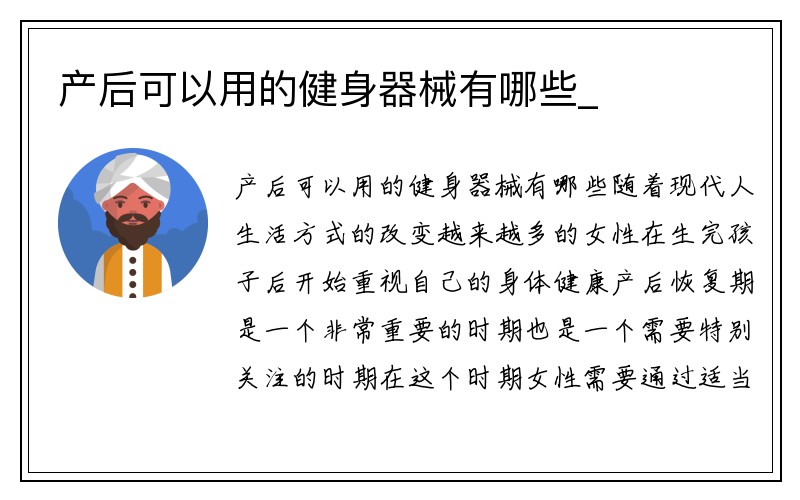 产后可以用的健身器械有哪些_

产后可以用的健身器械有哪些随着现代人生活方式的改变越来越多的女性在生完孩子后开始重视自己的身体健康产后恢复期是一个非常重要的时期也是一个需要特别关注的时期在这个时期女性需要通过适当